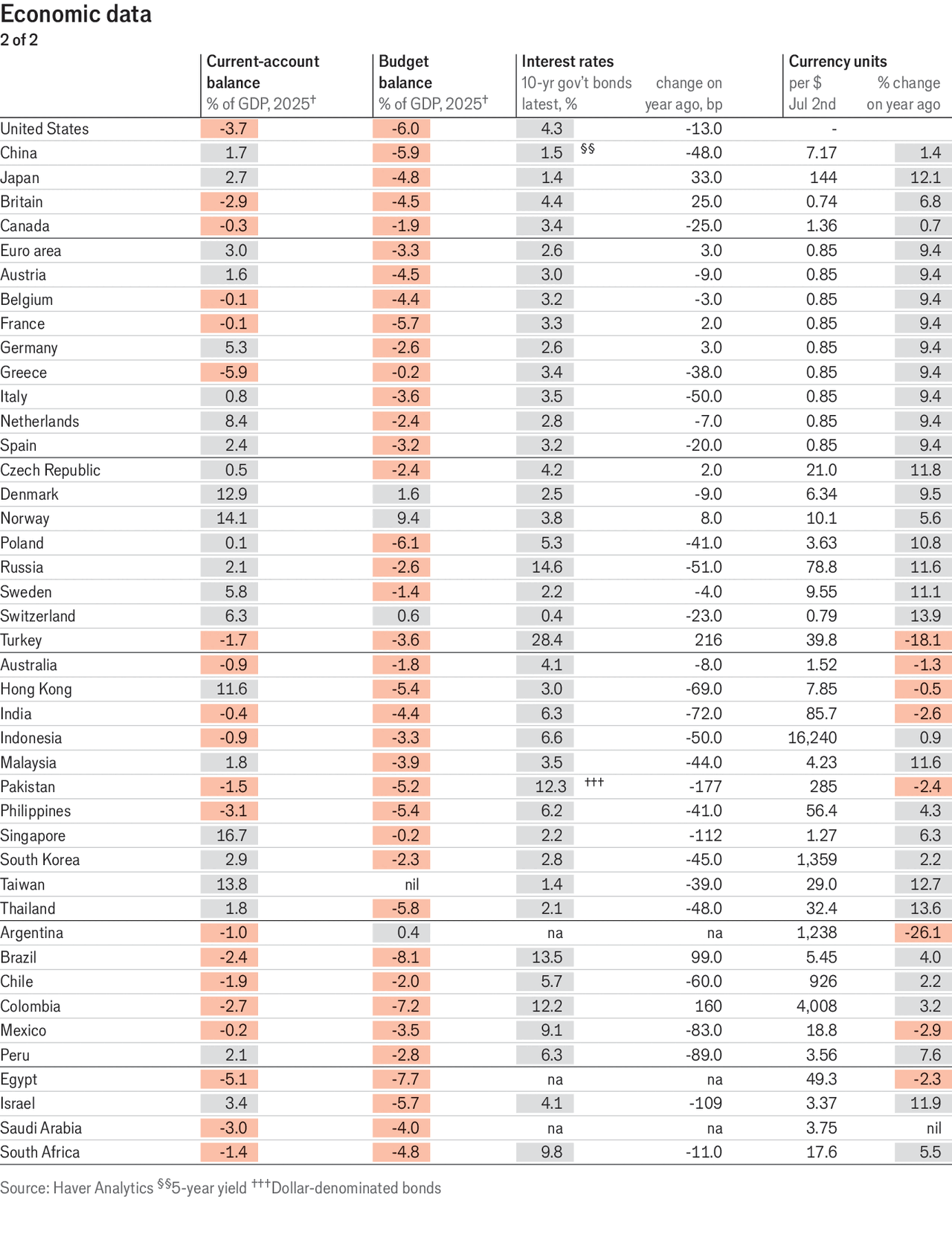 Economic data
2 of 2

| | Current-account balance % of GDP, 2025† | Budget balance % of GDP, 2025† | Interest rates 10-yr gov't bonds latest, % | change on year ago, bp | Currency units per $ Jul 2nd | % change on year ago |
|---|---|---|---|---|---|---|
| United States | -3.7 | -6.0 | 4.3 | -13.0 | - | |
| China | 1.7 | -5.9 | 1.5 §§ | -48.0 | 7.17 | 1.4 |
| Japan | 2.7 | -4.8 | 1.4 | 33.0 | 144 | 12.1 |
| Britain | -2.9 | -4.5 | 4.4 | 25.0 | 0.74 | 6.8 |
| Canada | -0.3 | -1.9 | 3.4 | -25.0 | 1.36 | 0.7 |
| Euro area | 3.0 | -3.3 | 2.6 | 3.0 | 0.85 | 9.4 |
| Austria | 1.6 | -4.5 | 3.0 | -9.0 | 0.85 | 9.4 |
| Belgium | -0.1 | -4.4 | 3.2 | -3.0 | 0.85 | 9.4 |
| France | -0.1 | -5.7 | 3.3 | 2.0 | 0.85 | 9.4 |
| Germany | 5.3 | -2.6 | 2.6 | 3.0 | 0.85 | 9.4 |
| Greece | -5.9 | -0.2 | 3.4 | -38.0 | 0.85 | 9.4 |
| Italy | 0.8 | -3.6 | 3.5 | -50.0 | 0.85 | 9.4 |
| Netherlands | 8.4 | -2.4 | 2.8 | -7.0 | 0.85 | 9.4 |
| Spain | 2.4 | -3.2 | 3.2 | -20.0 | 0.85 | 9.4 |
| Czech Republic | 0.5 | -2.4 | 4.2 | 2.0 | 21.0 | 11.8 |
| Denmark | 12.9 | 1.6 | 2.5 | -9.0 | 6.34 | 9.5 |
| Norway | 14.1 | 9.4 | 3.8 | 8.0 | 10.1 | 5.6 |
| Poland | 0.1 | -6.1 | 5.3 | -41.0 | 3.63 | 10.8 |
| Russia | 2.1 | -2.6 | 14.6 | -51.0 | 78.8 | 11.6 |
| Sweden | 5.8 | -1.4 | 2.2 | -4.0 | 9.55 | 11.1 |
| Switzerland | 6.3 | 0.6 | 0.4 | -23.0 | 0.79 | 13.9 |
| Turkey | -1.7 | -3.6 | 28.4 | 216 | 39.8 | -18.1 |
| Australia | -0.9 | -1.8 | 4.1 | -8.0 | 1.52 | -1.3 |
| Hong Kong | 11.6 | -5.4 | 3.0 | -69.0 | 7.85 | -0.5 |
| India | -0.4 | -4.4 | 6.3 | -72.0 | 85.7 | -2.6 |
| Indonesia | -0.9 | -3.3 | 6.6 | -50.0 | 16,240 | 0.9 |
| Malaysia | 1.8 | -3.9 | 3.5 | -44.0 | 4.23 | 11.6 |
| Pakistan | -1.5 | -5.2 | 12.3 ††† | -177 | 285 | -2.4 |
| Philippines | -3.1 | -5.4 | 6.2 | -41.0 | 56.4 | 4.3 |
| Singapore | 16.7 | -0.2 | 2.2 | -112 | 1.27 | 6.3 |
| South Korea | 2.9 | -2.3 | 2.8 | -45.0 | 1,359 | 2.2 |
| Taiwan | 13.8 | nil | 1.4 | -39.0 | 29.0 | 12.7 |
| Thailand | 1.8 | -5.8 | 2.1 | -48.0 | 32.4 | 13.6 |
| Argentina | -1.0 | 0.4 | na | na | 1,238 | -26.1 |
| Brazil | -2.4 | -8.1 | 13.5 | 99.0 | 5.45 | 4.0 |
| Chile | -1.9 | -2.0 | 5.7 | -60.0 | 926 | 2.2 |
| Colombia | -2.7 | -7.2 | 12.2 | 160 | 4,008 | 3.2 |
| Mexico | -0.2 | -3.5 | 9.1 | -83.0 | 18.8 | -2.9 |
| Peru | 2.1 | -2.8 | 6.3 | -89.0 | 3.56 | 7.6 |
| Egypt | -5.1 | -7.7 | na | na | 49.3 | -2.3 |
| Israel | 3.4 | -5.7 | 4.1 | -109 | 3.37 | 11.9 |
| Saudi Arabia | -3.0 | -4.0 | na | na | 3.75 | nil |
| South Africa | -1.4 | -4.8 | 9.8 | -11.0 | 17.6 | 5.5 |

Source: Haver Analytics §§5-year yield †††Dollar-denominated bonds